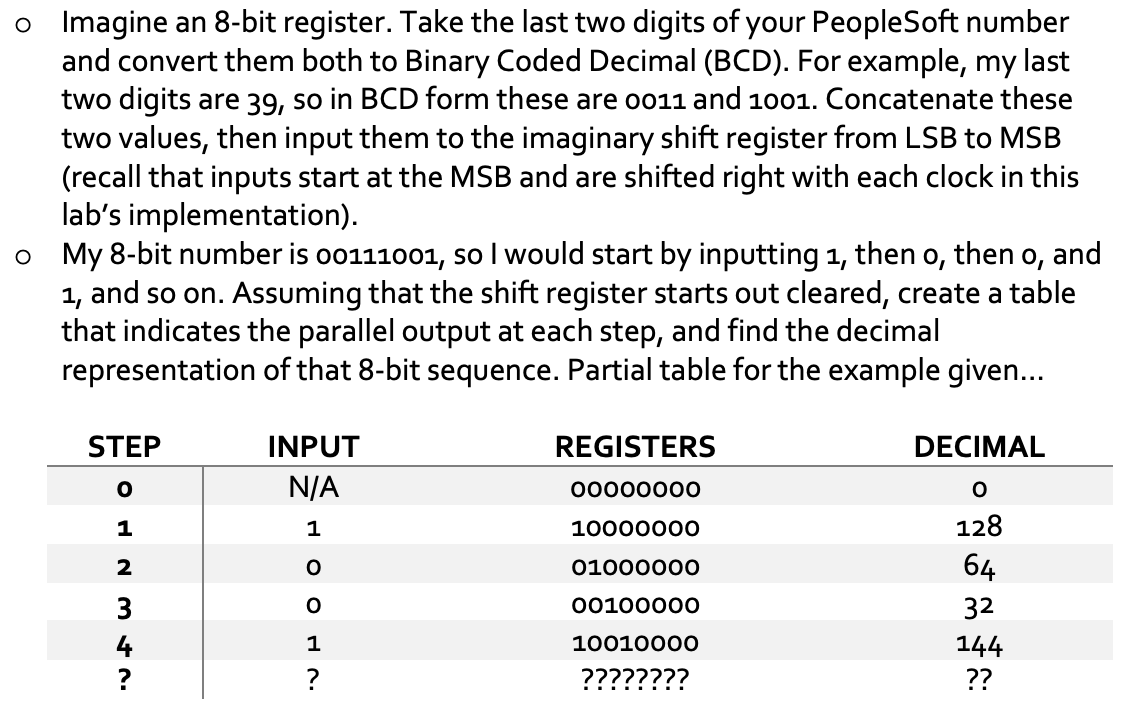 o Imagine an 8-bit register. Take the last two digits of your PeopleSoft number and convert them both to Binary Coded Decimal (BCD). For example, my last two digits are 39, so in BCD form these are 0011 and 1001. Concatenate these two values, then input them to the imaginary shift register from LSB to MSB (recall that inputs start at the MSB and are shifted right with each clock in this lab's implementation).

o My 8-bit number is 00111001, so I would start by inputting 1, then 0, then 0, and 1, and so on. Assuming that the shift register starts out cleared, create a table that indicates the parallel output at each step, and find the decimal representation of that 8-bit sequence. Partial table for the example given...

| STEP | INPUT | REGISTERS | DECIMAL |
|---|---|---|---|
| 0 | N/A | 00000000 | 0 |
| 1 | 1 | 10000000 | 128 |
| 2 | 0 | 01000000 | 64 |
| 3 | 0 | 00100000 | 32 |
| 4 | 1 | 10010000 | 144 |
| ? | ? | ???????? | ?? |